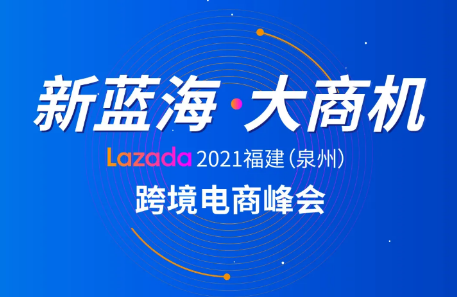 新蓝海·大商机

Lazada 2021福建（泉州）

跨境电商峰会